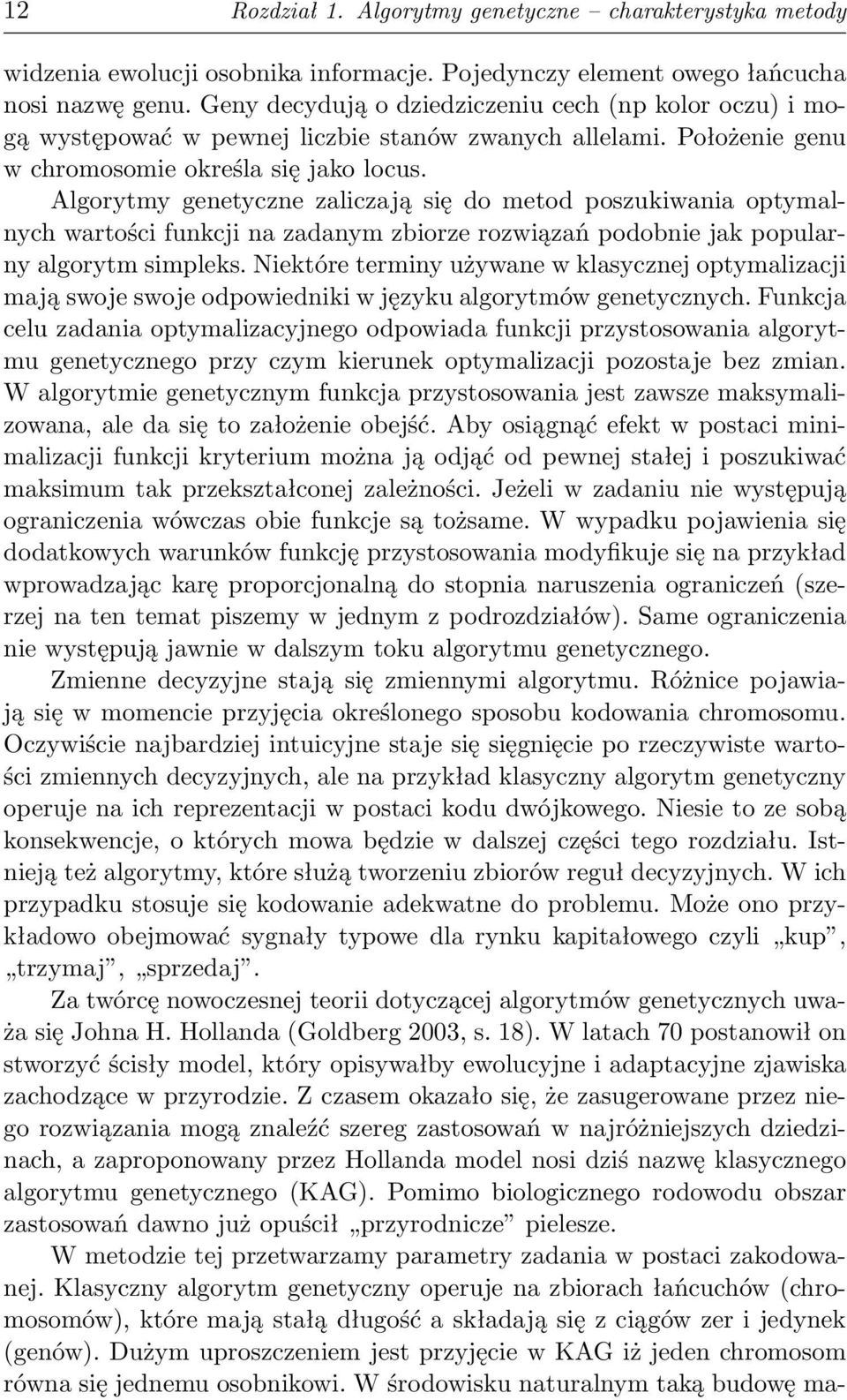 12 Rozdział 1. Algorytmy genetyczne – charakterystyka metody

widzenia ewolucji osobnika informacje. Pojedynczy element owego łańcucha nosi nazwę genu. Geny decydują o dziedziczeniu cech (np kolor oczu) i mogą występować w pewnej liczbie stanów zwanych allelami. Położenie genu w chromosomie określa się jako locus.

Algorytmy genetyczne zaliczają się do metod poszukiwania optymalnych wartości funkcji na zadanym zbiorze rozwiązań podobnie jak popularny algorytm simpleks. Niektóre terminy używane w klasycznej optymalizacji mają swoje swoje odpowiedniki w języku algorytmów genetycznych. Funkcja celu zadania optymalizacyjnego odpowiada funkcji przystosowania algorytmu genetycznego przy czym kierunek optymalizacji pozostaje bez zmian. W algorytmie genetycznym funkcja przystosowania jest zawsze maksymalizowana, ale da się to założenie obejść. Aby osiągnąć efekt w postaci minimalizacji funkcji kryterium można ją odjąć od pewnej stałej i poszukiwać maksimum tak przekształconej zależności. Jeżeli w zadaniu nie występują ograniczenia wówczas obie funkcje są tożsame. W wypadku pojawienia się dodatkowych warunków funkcję przystosowania modyfikuje się na przykład wprowadzając karę proporcjonalną do stopnia naruszenia ograniczeń (szerzej na ten temat piszemy w jednym z podrozdziałów). Same ograniczenia nie występują jawnie w dalszym toku algorytmu genetycznego.

Zmienne decyzyjne stają się zmiennymi algorytmu. Różnice pojawiają się w momencie przyjęcia określonego sposobu kodowania chromosomu. Oczywiście najbardziej intuicyjne staje się sięgnięcie po rzeczywiste wartości zmiennych decyzyjnych, ale na przykład klasyczny algorytm genetyczny operuje na ich reprezentacji w postaci kodu dwójkowego. Niesie to ze sobą konsekwencje, o których mowa będzie w dalszej części tego rozdziału. Istnieją też algorytmy, które służą tworzeniu zbiorów reguł decyzyjnych. W ich przypadku stosuje się kodowanie adekwatne do problemu. Może ono przykładowo obejmować sygnały typowe dla rynku kapitałowego czyli „kup”, „trzymaj”, „sprzedaj”.

Za twórcę nowoczesnej teorii dotyczącej algorytmów genetycznych uważa się Johna H. Hollanda (Goldberg 2003, s. 18). W latach 70 postanowił on stworzyć ścisły model, który opisywałby ewolucyjne i adaptacyjne zjawiska zachodzące w przyrodzie. Z czasem okazało się, że zasugerowane przez niego rozwiązania mogą znaleźć szereg zastosowań w najróżniejszych dziedzinach, a zaproponowany przez Hollanda model nosi dziś nazwę klasycznego algorytmu genetycznego (KAG). Pomimo biologicznego rodowodu obszar zastosowań dawno już opuścił „przyrodnicze” pielesze.

W metodzie tej przetwarzamy parametry zadania w postaci zakodowanej. Klasyczny algorytm genetyczny operuje na zbiorach łańcuchów (chromosomów), które mają stałą długość a składają się z ciągów zer i jedynek (genów). Dużym uproszczeniem jest przyjęcie w KAG iż jeden chromosom równa się jednemu osobnikowi. W środowisku naturalnym taką budowę ma-